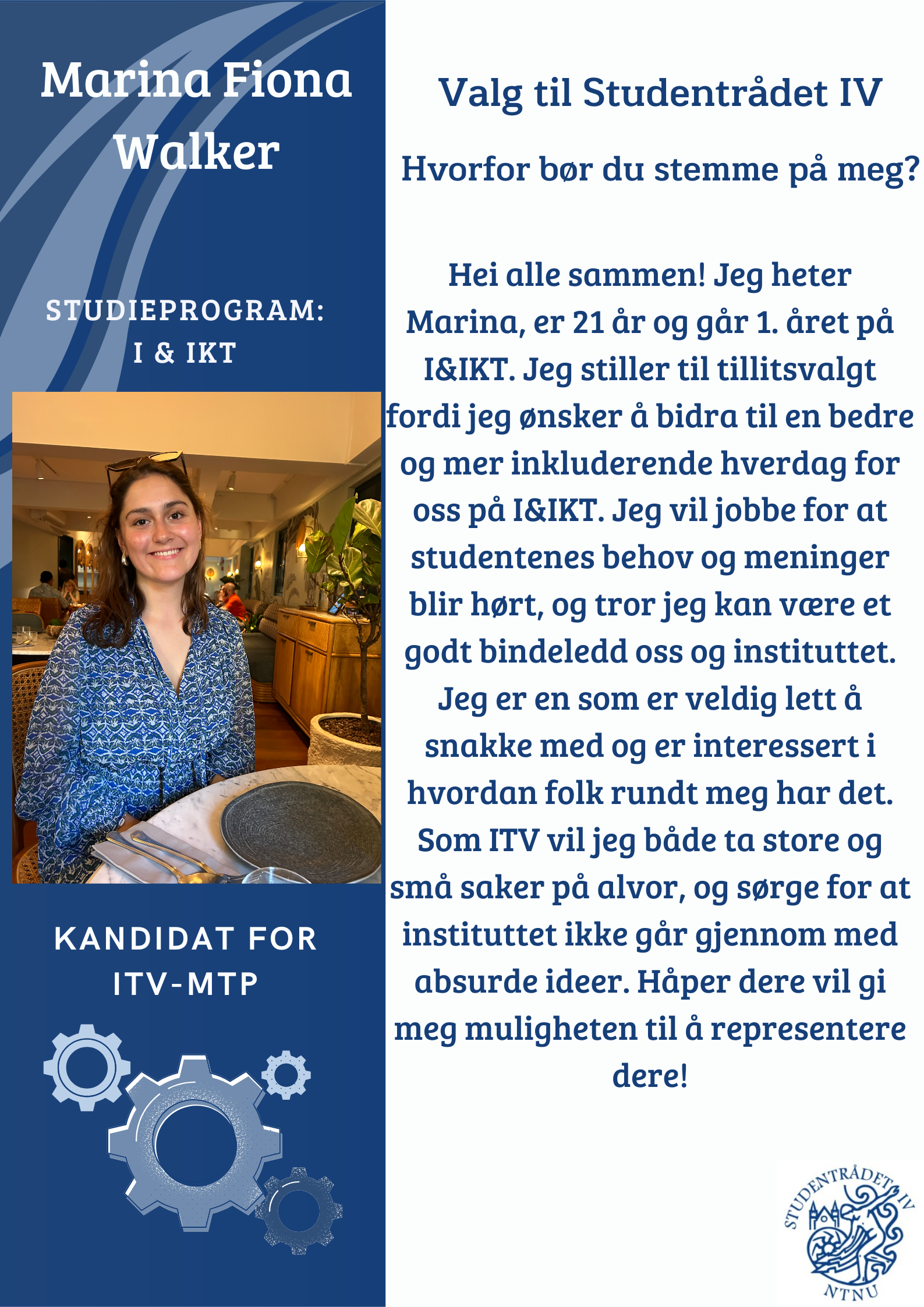 Marina Fiona Walker

STUDIEPROGRAM:
I & IKT

KANDIDAT FOR
ITV-MTP

Valg til Studentrådet IV

Hvorfor bør du stemme på meg?

Hei alle sammen! Jeg heter Marina, er 21 år og går 1. året på I&IKT. Jeg stiller til tillitsvalgt fordi jeg ønsker å bidra til en bedre og mer inkluderende hverdag for oss på I&IKT. Jeg vil jobbe for at studentenes behov og meninger blir hørt, og tror jeg kan være et godt bindeledd oss og instituttet. Jeg er en som er veldig lett å snakke med og er interessert i hvordan folk rundt meg har det. Som ITV vil jeg både ta store og små saker på alvor, og sørge for at instituttet ikke går gjennom med absurde ideer. Håper dere vil gi meg muligheten til å representere dere!

STUDENTRÅDET IV
NTNU